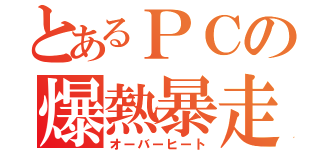 とあるＰＣの
爆熱暴走
オーバーヒート